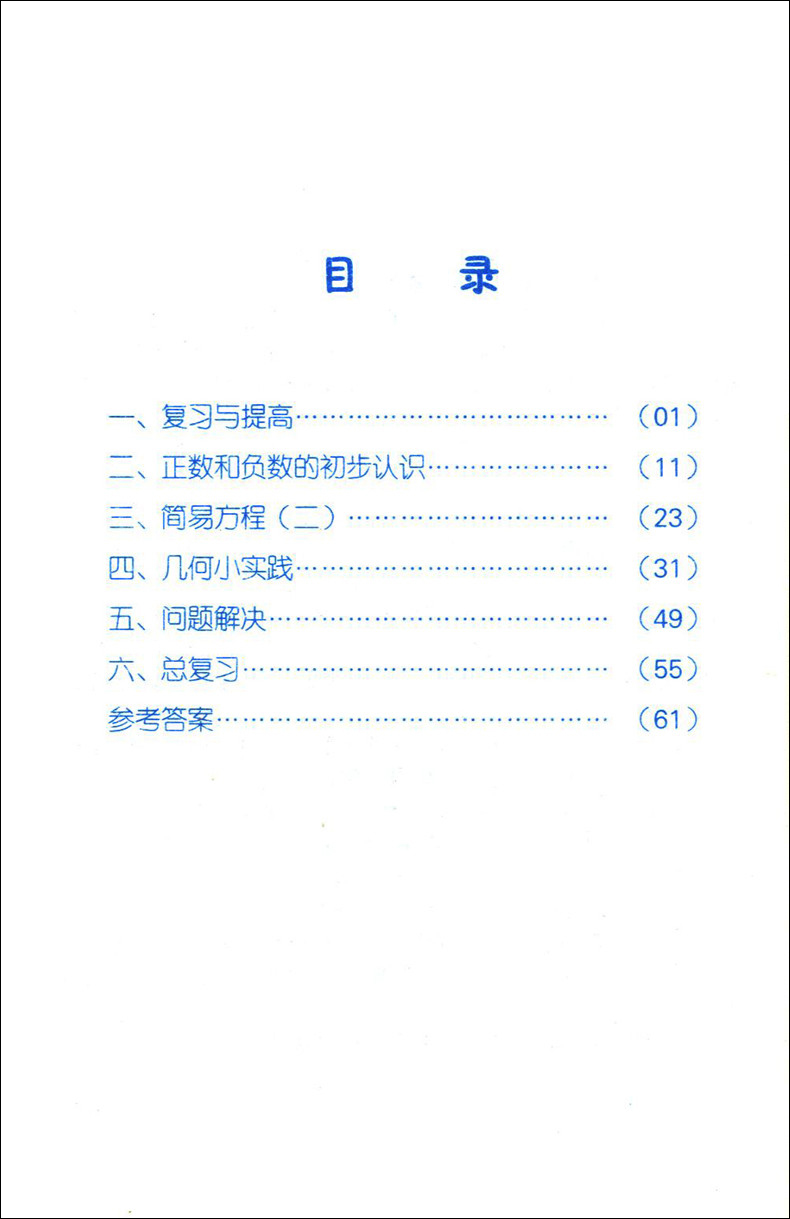 目 录

一、复习与提高 （01）
二、正数和负数的初步认识 （11）
三、简易方程（二） （23）
四、几何小实践 （31）
五、问题解决 （49）
六、总复习 （55）
参考答案 （61）